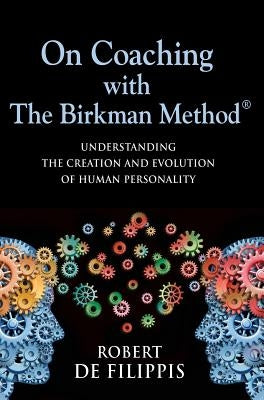 On Coaching with The Birkman Method®

UNDERSTANDING THE CREATION AND EVOLUTION OF HUMAN PERSONALITY

ROBERT DE FILIPPIS